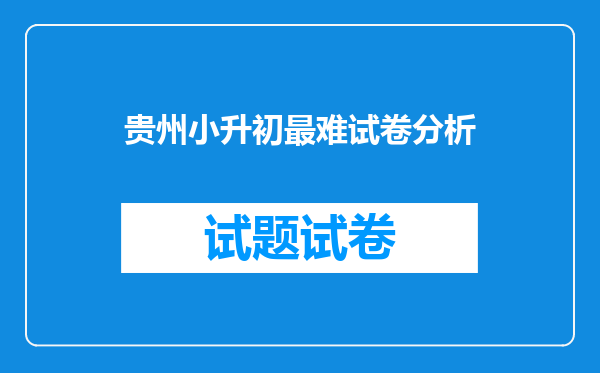 贵州小升初最难试卷分析

试题试卷